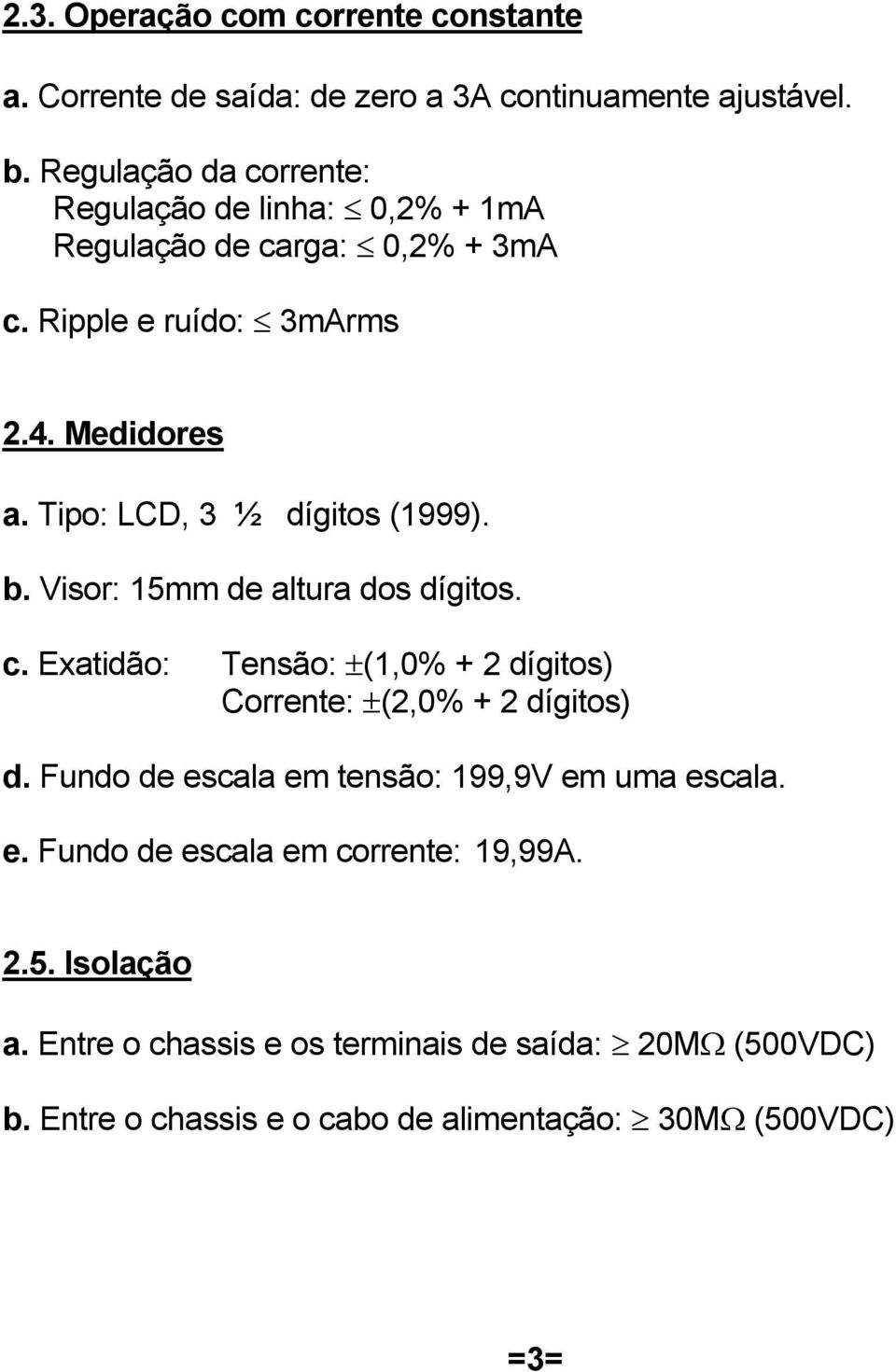 2.3. Operação com corrente constante

a. Corrente de saída: de zero a 3A continuamente ajustável.

b. Regulação da corrente:
Regulação de linha: $\leq$ 0,2% + 1mA
Regulação de carga: $\leq$ 0,2% + 3mA

c. Ripple e ruído: $\leq$ 3mArms

2.4. Medidores

a. Tipo: LCD, 3 ½ dígitos (1999).

b. Visor: 15mm de altura dos dígitos.

c. Exatidão: Tensão: $\pm$(1,0% + 2 dígitos)
Corrente: $\pm$(2,0% + 2 dígitos)

d. Fundo de escala em tensão: 199,9V em uma escala.

e. Fundo de escala em corrente: 19,99A.

2.5. Isolação

a. Entre o chassis e os terminais de saída: $\geq$ 20M$\Omega$ (500VDC)

b. Entre o chassis e o cabo de alimentação: $\geq$ 30M$\Omega$ (500VDC)

=3=